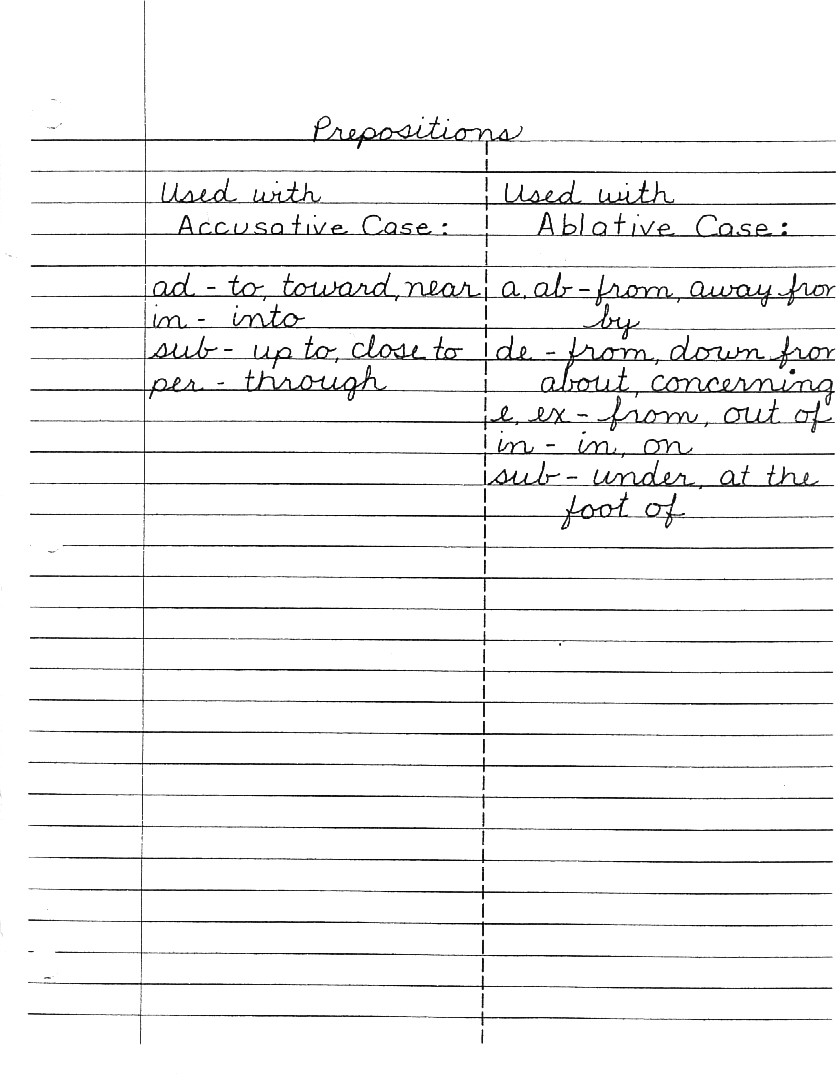 Prepositions

Used with Accusative Case:

ad - to, toward, near
in - into
sub - up to, close to
per - through

Used with Ablative Case:

a, ab - from, away fro
by
de - from, down fro
about, concerning
e, ex - from, out of
in - in, on
sub - under, at the foot of